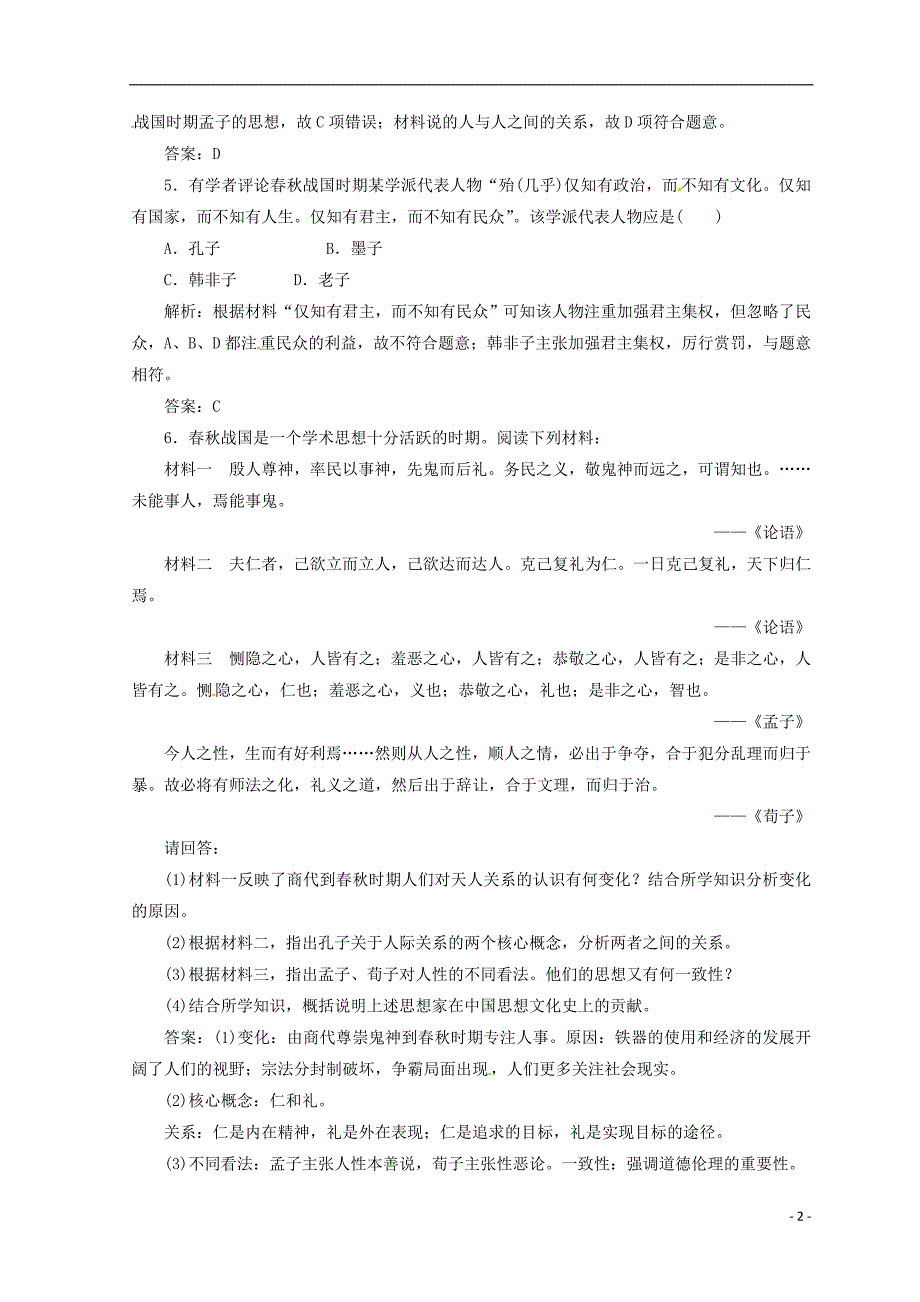 战国时期孟子的思想，故C项错误；材料说的人与人之间的关系，故D项符合题意。

答案：D

5．有学者评论春秋战国时期某学派代表人物“殆(几乎)仅知有政治，而不知有文化。仅知有国家，而不知有人生。仅知有君主，而不知有民众”。该学派代表人物应是(　　)

A．孔子　　B．墨子

C．韩非子　　D．老子

解析：根据材料“仅知有君主，而不知有民众”可知该人物注重加强君主集权，但忽略了民众，A、B、D都注重民众的利益，故不符合题意；韩非子主张加强君主集权，厉行赏罚，与题意相符。

答案：C

6．春秋战国是一个学术思想十分活跃的时期。阅读下列材料：

材料一　殷人尊神，率民以事神，先鬼而后礼。务民之义，敬鬼神而远之，可谓知也。……未能事人，焉能事鬼。

——《论语》

材料二　夫仁者，己欲立而立人，己欲达而达人。克己复礼为仁。一日克己复礼，天下归仁焉。

——《论语》

材料三　恻隐之心，人皆有之；羞恶之心，人皆有之；恭敬之心，人皆有之；是非之心，人皆有之。恻隐之心，仁也；羞恶之心，义也；恭敬之心，礼也；是非之心，智也。

——《孟子》

今人之性，生而有好利焉……然则从人之性，顺人之情，必出于争夺，合于犯分乱理而归于暴。故必将有师法之化，礼义之道，然后出于辞让，合于文理，而归于治。

——《荀子》

请回答：

(1)材料一反映了商代到春秋时期人们对天人关系的认识有何变化？结合所学知识分析变化的原因。

(2)根据材料二，指出孔子关于人际关系的两个核心概念，分析两者之间的关系。

(3)根据材料三，指出孟子、荀子对人性的不同看法。他们的思想又有何一致性？

(4)结合所学知识，概括说明上述思想家在中国思想文化史上的贡献。

答案：(1)变化：由商代尊崇鬼神到春秋时期专注人事。原因：铁器的使用和经济的发展开阔了人们的视野；宗法分封制破坏，争霸局面出现，人们更多关注社会现实。

(2)核心概念：仁和礼。

关系：仁是内在精神，礼是外在表现；仁是追求的目标，礼是实现目标的途径。

(3)不同看法：孟子主张人性本善说，荀子主张性恶论。一致性：强调道德伦理的重要性。

- 2 -